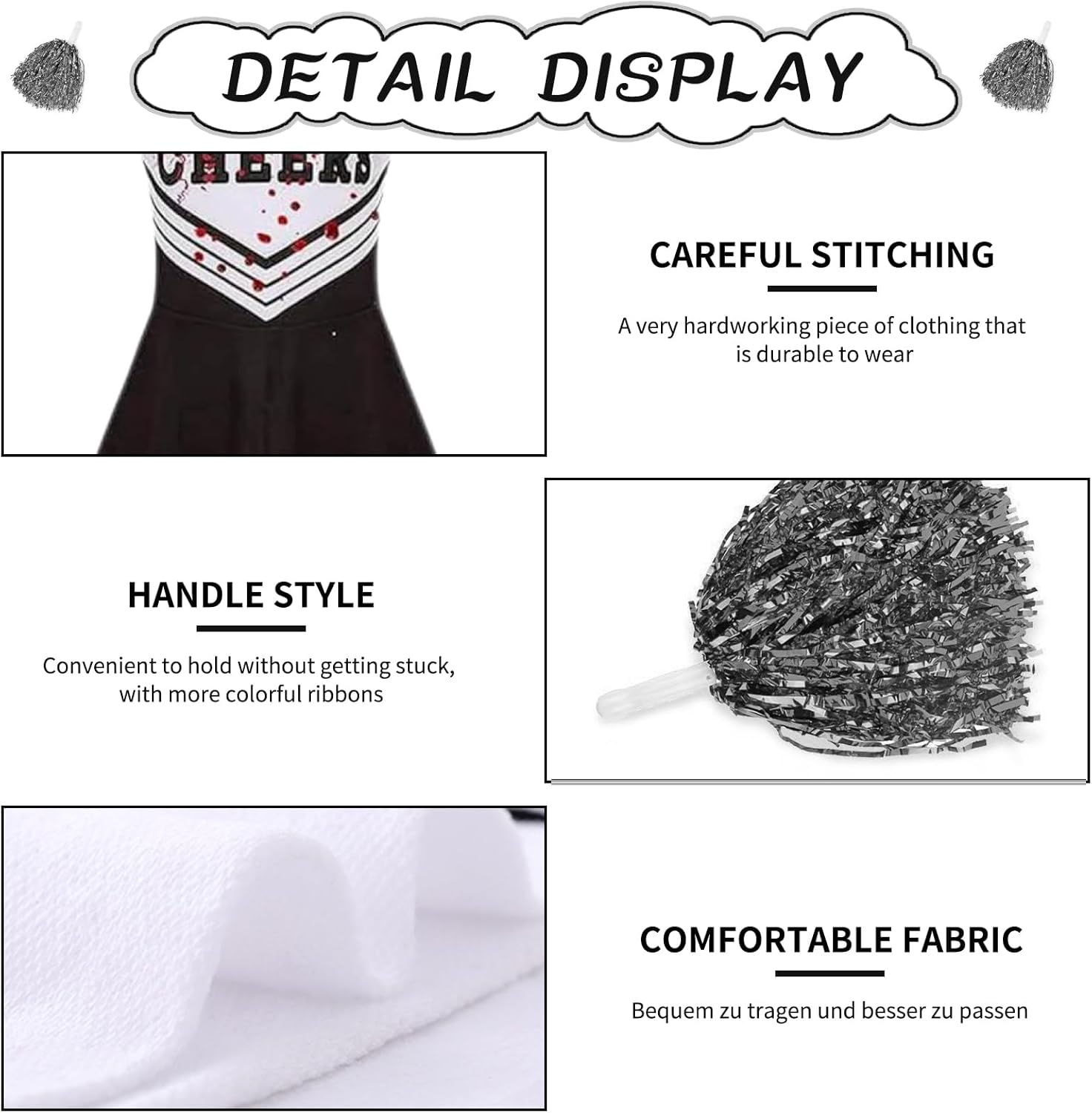 DETAIL DISPLAY

CHEERS

CAREFUL STITCHING

A very hardworking piece of clothing that is durable to wear

HANDLE STYLE

Convenient to hold without getting stuck, with more colorful ribbons

COMFORTABLE FABRIC

Bequem zu tragen und besser zu passen